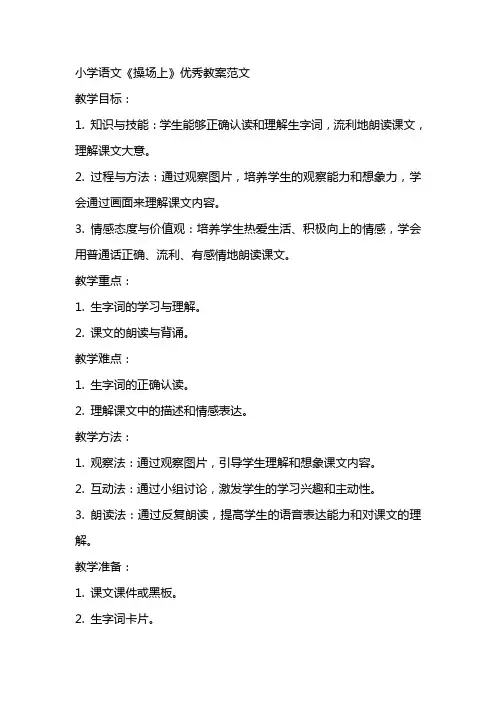 小学语文《操场上》优秀教案范文

教学目标：

1. 知识与技能：学生能够正确认读和理解生字词，流利地朗读课文，理解课文大意。

2. 过程与方法：通过观察图片，培养学生的观察能力和想象力，学会通过画面来理解课文内容。

3. 情感态度与价值观：培养学生热爱生活、积极向上的情感，学会用普通话正确、流利、有感情地朗读课文。

教学重点：

1. 生字词的学习与理解。

2. 课文的朗读与背诵。

教学难点：

1. 生字词的正确认读。

2. 理解课文中的描述和情感表达。

教学方法：

1. 观察法：通过观察图片，引导学生理解和想象课文内容。

2. 互动法：通过小组讨论，激发学生的学习兴趣和主动性。

3. 朗读法：通过反复朗读，提高学生的语音表达能力和对课文的理解。

教学准备：

1. 课文课件或黑板。

2. 生字词卡片。